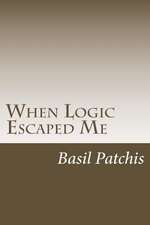 When Logic Escaped Me

Basil Patchis